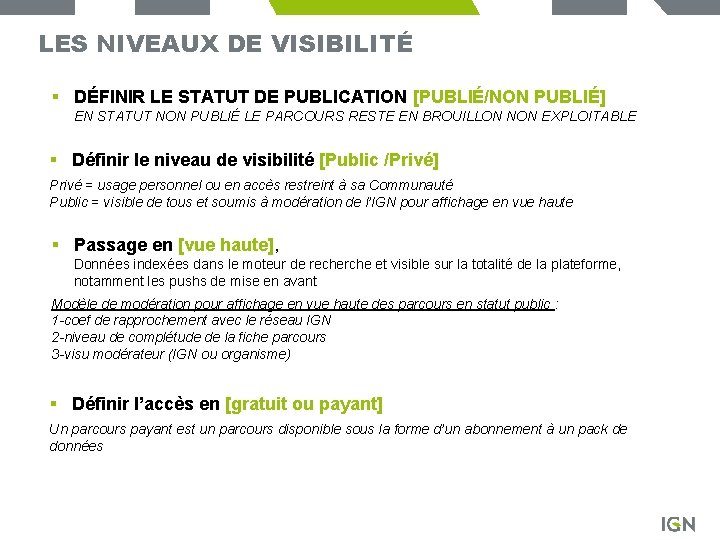 LES NIVEAUX DE VISIBILITÉ

▪ DÉFINIR LE STATUT DE PUBLICATION [PUBLIÉ/NON PUBLIÉ]
EN STATUT NON PUBLIÉ LE PARCOURS RESTE EN BROUILLON NON EXPLOITABLE

▪ Définir le niveau de visibilité [Public /Privé]

Privé = usage personnel ou en accès restreint à sa Communauté
Public = visible de tous et soumis à modération de l'IGN pour affichage en vue haute

▪ Passage en [vue haute],
Données indexées dans le moteur de recherche et visible sur la totalité de la plateforme, notamment les pushs de mise en avant

Modèle de modération pour affichage en vue haute des parcours en statut public :
1-coef de rapprochement avec le réseau IGN
2-niveau de complétude de la fiche parcours
3-visu modérateur (IGN ou organisme)

▪ Définir l'accès en [gratuit ou payant]

Un parcours payant est un parcours disponible sous la forme d'un abonnement à un pack de données

IGN